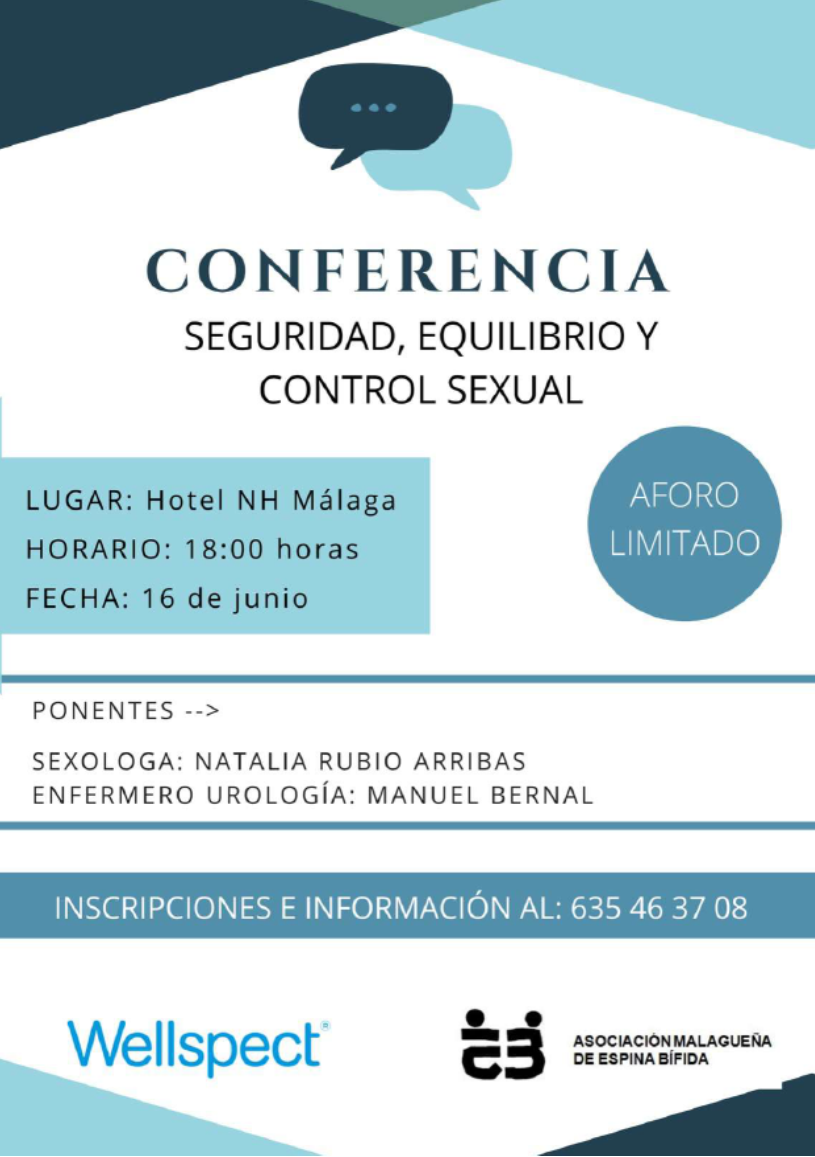 CONFERENCIA
SEGURIDAD, EQUILIBRIO Y CONTROL SEXUAL

LUGAR: Hotel NH Málaga
HORARIO: 18:00 horas
FECHA: 16 de junio

AFORO LIMITADO

PONENTES -->

SEXOLOGA: NATALIA RUBIO ARRIBAS
ENFERMERO UROLOGÍA: MANUEL BERNAL

INSCRIPCIONES E INFORMACIÓN AL: 635 46 37 08

Wellspect®

ASOCIACIÓN MALAGUEÑA DE ESPINA BÍFIDA